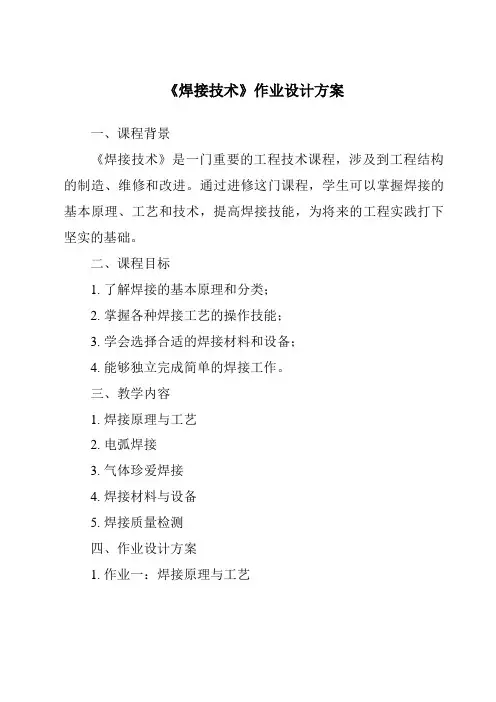 《焊接技术》作业设计方案

一、课程背景

《焊接技术》是一门重要的工程技术课程，涉及到工程结构的制造、维修和改进。通过进修这门课程，学生可以掌握焊接的基本原理、工艺和技术，提高焊接技能，为将来的工程实践打下坚实的基础。

二、课程目标

1. 了解焊接的基本原理和分类；

2. 掌握各种焊接工艺的操作技能；

3. 学会选择合适的焊接材料和设备；

4. 能够独立完成简单的焊接工作。

三、教学内容

1. 焊接原理与工艺

2. 电弧焊接

3. 气体珍爱焊接

4. 焊接材料与设备

5. 焊接质量检测

四、作业设计方案

1. 作业一：焊接原理与工艺